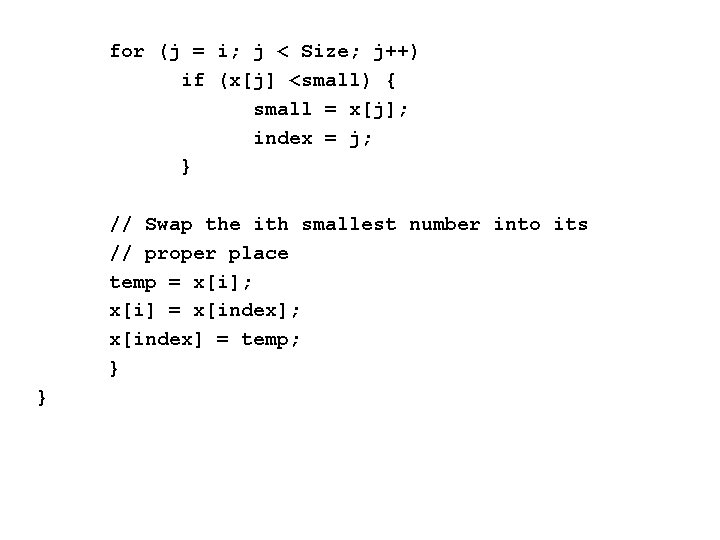 for (j = i; j < Size; j++)
if (x[j] <small) {
small = x[j];
index = j;
}

// Swap the ith smallest number into its
// proper place
temp = x[i];
x[i] = x[index];
x[index] = temp;
}
}